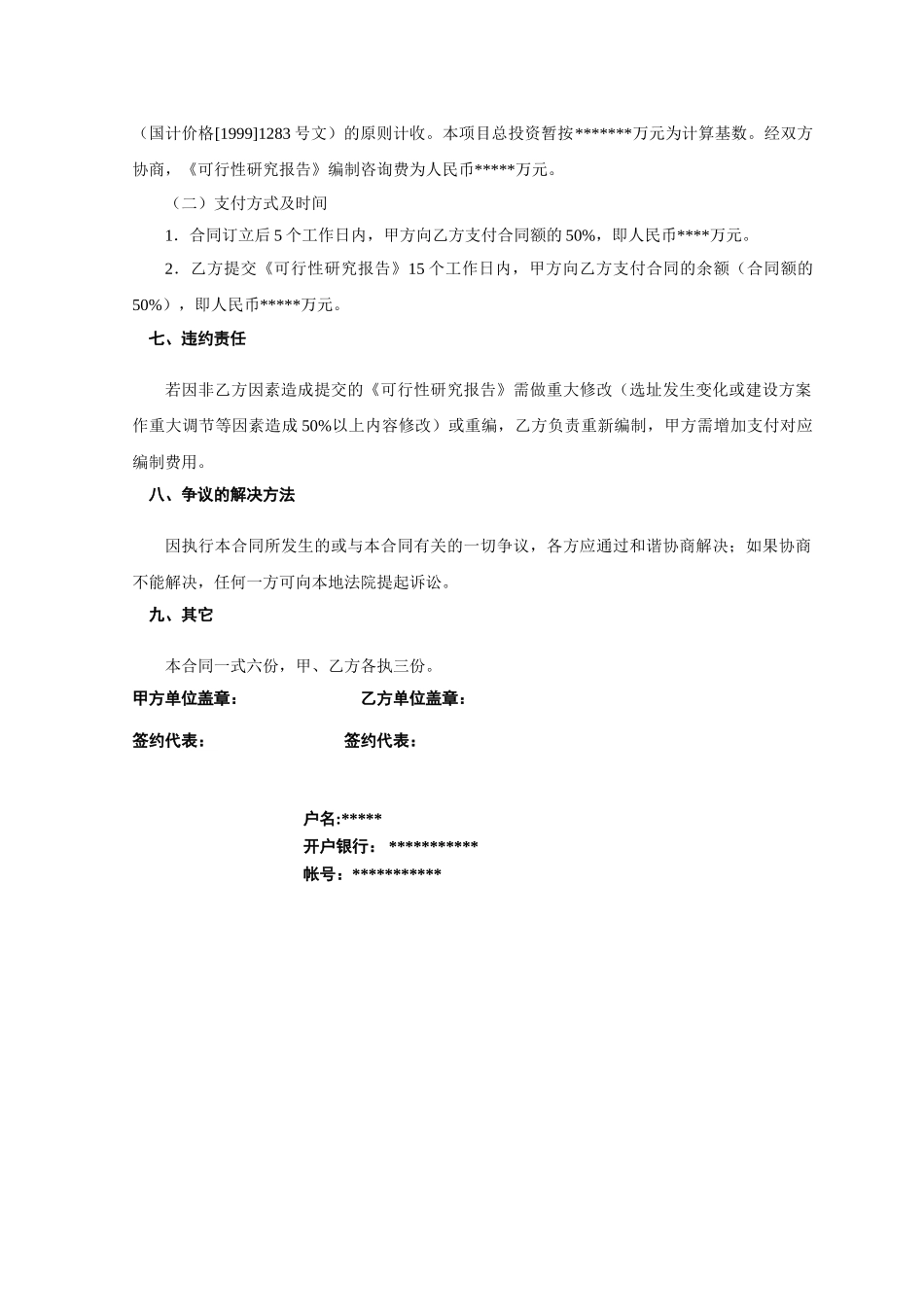 （国计价格[1999]1283 号文）的原则计收。本项目总投资暂按*******万元为计算基数。经双方协商，《可行性研究报告》编制咨询费为人民币*****万元。

（二）支付方式及时间

1．合同订立后 5 个工作日内，甲方向乙方支付合同额的 50%，即人民币****万元。

2．乙方提交《可行性研究报告》15 个工作日内，甲方向乙方支付合同的余额（合同额的 50%），即人民币*****万元。

七、违约责任

若因非乙方因素造成提交的《可行性研究报告》需做重大修改（选址发生变化或建设方案作重大调节等因素造成 50%以上内容修改）或重编，乙方负责重新编制，甲方需增加支付对应编制费用。

八、争议的解决方法

因执行本合同所发生的或与本合同有关的一切争议，各方应通过和谐协商解决；如果协商不能解决，任何一方可向本地法院提起诉讼。

九、其它

本合同一式六份，甲、乙方各执三份。

甲方单位盖章：

乙方单位盖章：

签约代表：

签约代表：

户名:*****
开户银行： ***********
帐号：***********